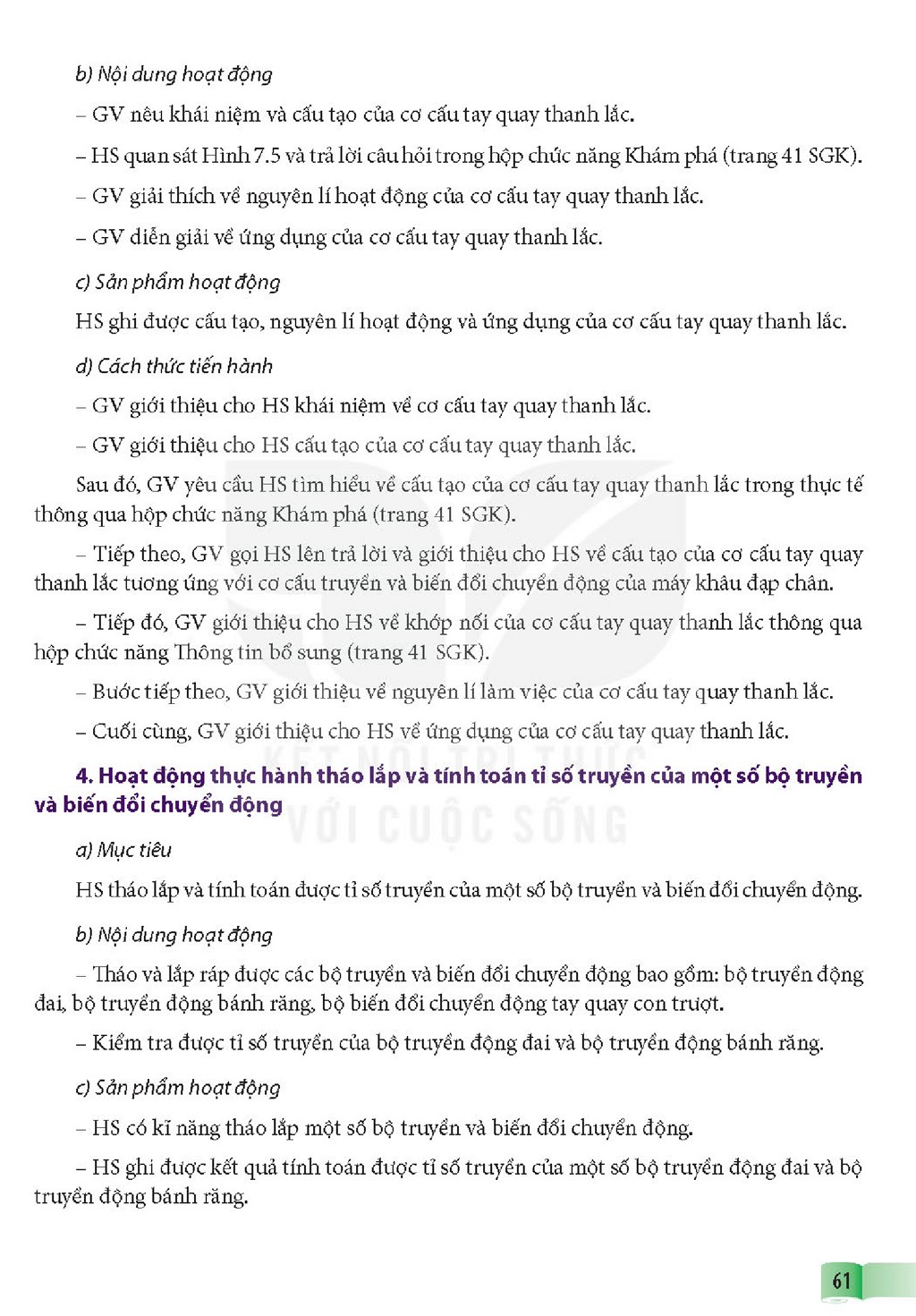 b) Nội dung hoạt động

– GV nêu khái niệm và cấu tạo của cơ cấu tay quay thanh lắc.

– HS quan sát Hình 7.5 và trả lời câu hỏi trong hộp chức năng Khám phá (trang 41 SGK).

– GV giải thích về nguyên lí hoạt động của cơ cấu tay quay thanh lắc.

– GV diễn giải về ứng dụng của cơ cấu tay quay thanh lắc.

c) Sản phẩm hoạt động

HS ghi được cấu tạo, nguyên lí hoạt động và ứng dụng của cơ cấu tay quay thanh lắc.

d) Cách thức tiến hành

– GV giới thiệu cho HS khái niệm về cơ cấu tay quay thanh lắc.

– GV giới thiệu cho HS cấu tạo của cơ cấu tay quay thanh lắc.

Sau đó, GV yêu cầu HS tìm hiểu về cấu tạo của cơ cấu tay quay thanh lắc trong thực tế thông qua hộp chức năng Khám phá (trang 41 SGK).

– Tiếp theo, GV gọi HS lên trả lời và giới thiệu cho HS về cấu tạo của cơ cấu tay quay thanh lắc tương ứng với cơ cấu truyền và biến đổi chuyển động của máy khâu đạp chân.

– Tiếp đó, GV giới thiệu cho HS về khớp nối của cơ cấu tay quay thanh lắc thông qua hộp chức năng Thông tin bổ sung (trang 41 SGK).

– Bước tiếp theo, GV giới thiệu về nguyên lí làm việc của cơ cấu tay quay thanh lắc.

– Cuối cùng, GV giới thiệu cho HS về ứng dụng của cơ cấu tay quay thanh lắc.

4. Hoạt động thực hành tháo lắp và tính toán tỉ số truyền của một số bộ truyền và biến đổi chuyển động

a) Mục tiêu

HS tháo lắp và tính toán được tỉ số truyền của một số bộ truyền và biến đổi chuyển động.

b) Nội dung hoạt động

– Tháo và lắp ráp được các bộ truyền và biến đổi chuyển động bao gồm: bộ truyền động đai, bộ truyền động bánh răng, bộ biến đổi chuyển động tay quay con trượt.

– Kiểm tra được tỉ số truyền của bộ truyền động đai và bộ truyền động bánh răng.

c) Sản phẩm hoạt động

– HS có kĩ năng tháo lắp một số bộ truyền và biến đổi chuyển động.

– HS ghi được kết quả tính toán được tỉ số truyền của một số bộ truyền động đai và bộ truyền động bánh răng.

61

KẾT NỐI TRI THỨC VỚI CUỘC SỐNG